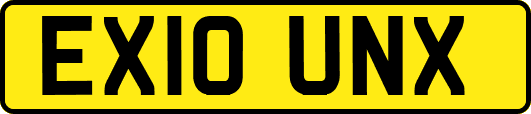 EX10 UNX